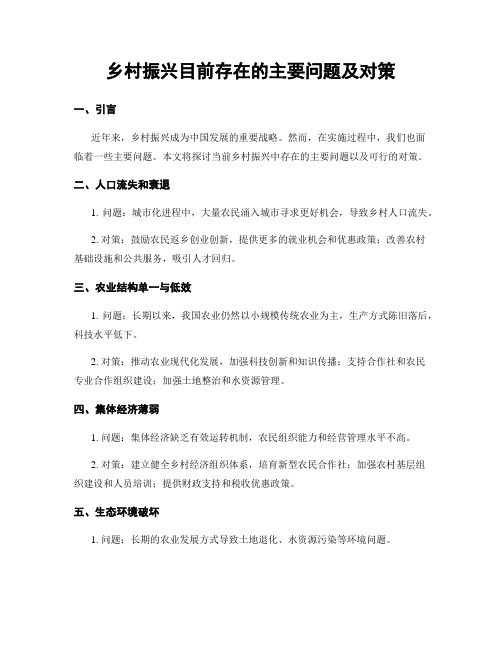 乡村振兴目前存在的主要问题及对策

一、引言

近年来，乡村振兴成为中国发展的重要战略。然而，在实施过程中，我们也面临着一些主要问题。本文将探讨当前乡村振兴中存在的主要问题以及可行的对策。

二、人口流失和衰退

1. 问题：城市化进程中，大量农民涌入城市寻求更好机会，导致乡村人口流失。

2. 对策：鼓励农民返乡创业创新，提供更多的就业机会和优惠政策；改善农村基础设施和公共服务，吸引人才回归。

三、农业结构单一与低效

1. 问题：长期以来，我国农业仍然以小规模传统农业为主，生产方式陈旧落后，科技水平低下。

2. 对策：推动农业现代化发展，加强科技创新和知识传播；支持合作社和农民专业合作组织建设；加强土地整治和水资源管理。

四、集体经济薄弱

1. 问题：集体经济缺乏有效运转机制，农民组织能力和经营管理水平不高。

2. 对策：建立健全乡村经济组织体系，培育新型农民合作社；加强农村基层组织建设和人员培训；提供财政支持和税收优惠政策。

五、生态环境破坏

1. 问题：长期的农业发展方式导致土地退化、水资源污染等环境问题。